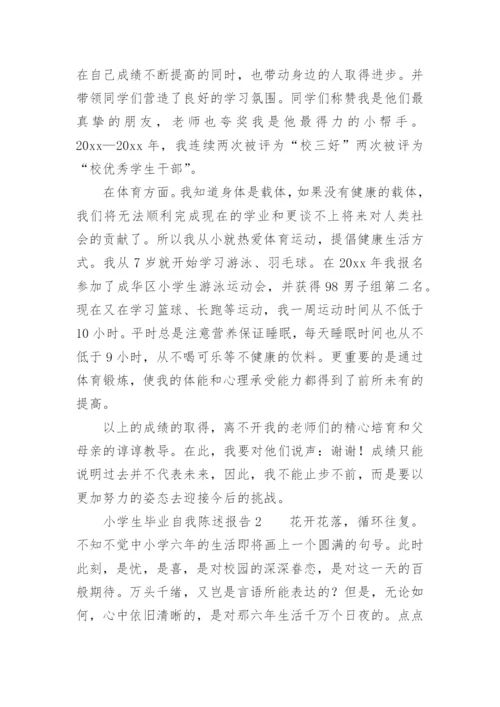 在自己成绩不断提高的同时，也带动身边的人取得进步。并带领同学们营造了良好的学习氛围。同学们称赞我是他们最真挚的朋友，老师也夸奖我是他最得力的小帮手。20xx—20xx 年，我连续两次被评为“校三好”两次被评为“校优秀学生干部”。

在体育方面。我知道身体是载体，如果没有健康的载体，我们将无法顺利完成现在的学业和更谈不上将来对人类社会的贡献了。所以我从小就热爱体育运动，提倡健康生活方式。我从 7 岁就开始学习游泳、羽毛球。在 20xx 年我报名参加了成华区小学生游泳运动会，并获得 98 男子组第二名。现在又在学习篮球、长跑等运动，我一周运动时间从不低于 10 小时。平时总是注意营养保证睡眠，每天睡眠时间也从不低于 9 小时，从不喝可乐等不健康的饮料。更重要的是通过体育锻炼，使我的体能和心理承受能力都得到了前所未有的提高。

以上的成绩的取得，离不开我的老师们的精心培育和父母亲的谆谆教导。在此，我要对他们说声：谢谢！成绩只能说明过去并不代表未来，因此，我不能止步不前，而是要以更加努力的姿态去迎接今后的挑战。

小学生毕业自我陈述报告 2　　花开花落，循环往复。不知不觉中小学六年的生活即将画上一个圆满的句号。此时此刻，是忧，是喜，是对校园的深深眷恋，是对这一天的百般期待。万头千绪，又岂是言语所能表达的？但是，无论如何，心中依旧清晰的，是对那六年生活千万个日夜的。点点